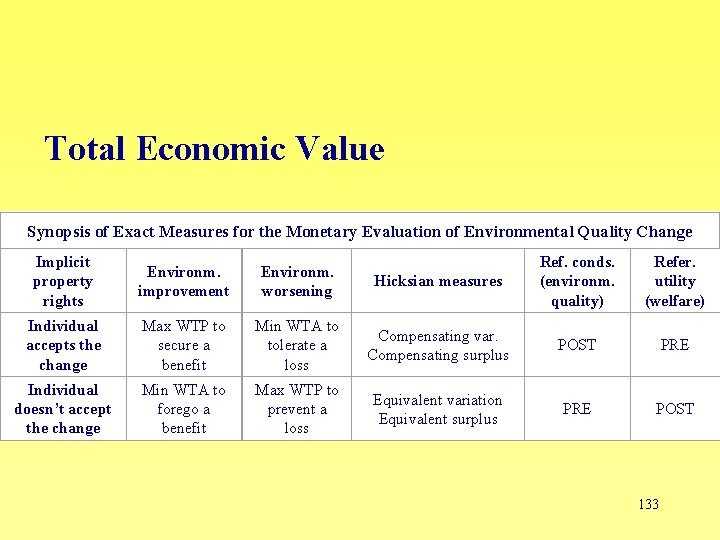 Total Economic Value

Synopsis of Exact Measures for the Monetary Evaluation of Environmental Quality Change

| Implicit property rights | Environm. improvement | Environm. worsening | Hicksian measures | Ref. conds. (environm. quality) | Refer. utility (welfare) |
|---|---|---|---|---|---|
| Individual accepts the change | Max WTP to secure a benefit | Min WTA to tolerate a loss | Compensating var. Compensating surplus | POST | PRE |
| Individual doesn't accept the change | Min WTA to forego a benefit | Max WTP to prevent a loss | Equivalent variation Equivalent surplus | PRE | POST |

133